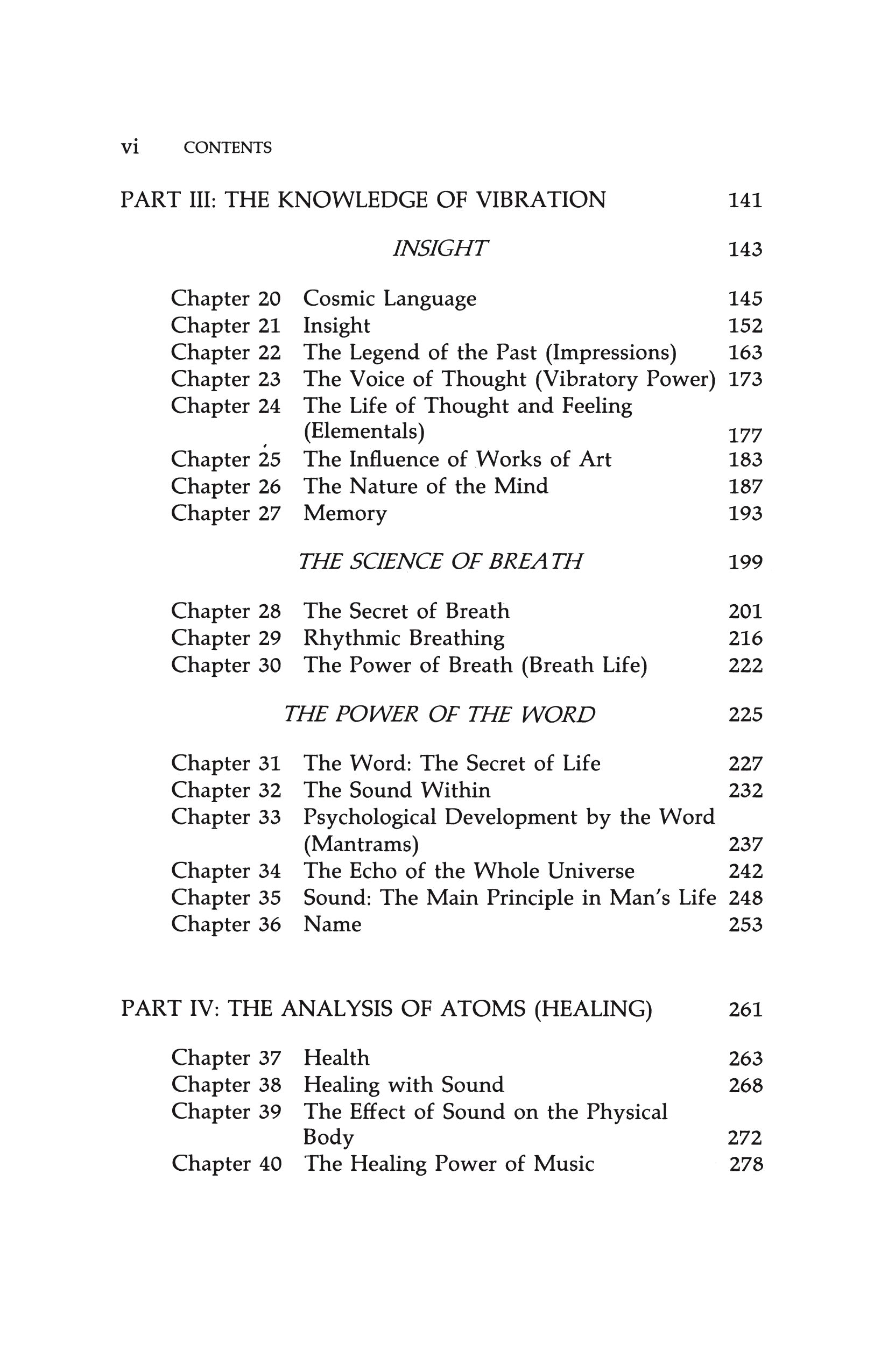 vi CONTENTS

PART III: THE KNOWLEDGE OF VIBRATION 141

INSIGHT 143

Chapter 20 Cosmic Language 145
Chapter 21 Insight 152
Chapter 22 The Legend of the Past (Impressions) 163
Chapter 23 The Voice of Thought (Vibratory Power) 173
Chapter 24 The Life of Thought and Feeling (Elementals) 177
Chapter 25 The Influence of Works of Art 183
Chapter 26 The Nature of the Mind 187
Chapter 27 Memory 193

THE SCIENCE OF BREATH 199

Chapter 28 The Secret of Breath 201
Chapter 29 Rhythmic Breathing 216
Chapter 30 The Power of Breath (Breath Life) 222

THE POWER OF THE WORD 225

Chapter 31 The Word: The Secret of Life 227
Chapter 32 The Sound Within 232
Chapter 33 Psychological Development by the Word (Mantrams) 237
Chapter 34 The Echo of the Whole Universe 242
Chapter 35 Sound: The Main Principle in Man's Life 248
Chapter 36 Name 253

PART IV: THE ANALYSIS OF ATOMS (HEALING) 261

Chapter 37 Health 263
Chapter 38 Healing with Sound 268
Chapter 39 The Effect of Sound on the Physical Body 272
Chapter 40 The Healing Power of Music 278